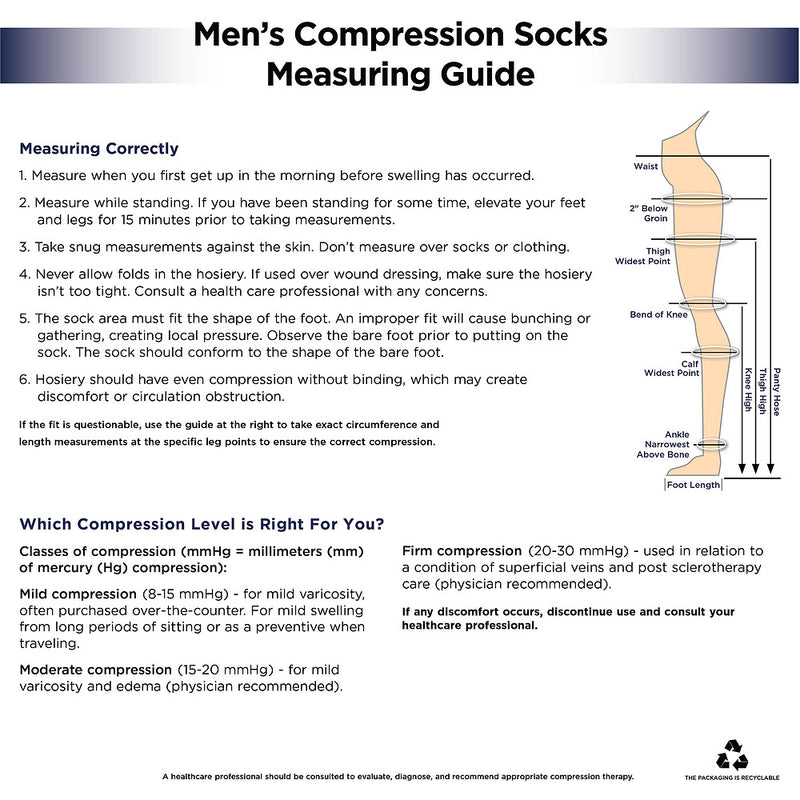 Men's Compression Socks
Measuring Guide

Measuring Correctly

1. Measure when you first get up in the morning before swelling has occurred.

2. Measure while standing. If you have been standing for some time, elevate your feet and legs for 15 minutes prior to taking measurements.

3. Take snug measurements against the skin. Don't measure over socks or clothing.

4. Never allow folds in the hosiery. If used over wound dressing, make sure the hosiery isn't too tight. Consult a health care professional with any concerns.

5. The sock area must fit the shape of the foot. An improper fit will cause bunching or gathering, creating local pressure. Observe the bare foot prior to putting on the sock. The sock should conform to the shape of the bare foot.

6. Hosiery should have even compression without binding, which may create discomfort or circulation obstruction.

If the fit is questionable, use the guide at the right to take exact circumference and length measurements at the specific leg points to ensure the correct compression.

Waist
2" Below Groin
Thigh Widest Point
Bend of Knee
Calf Widest Point
Ankle Narrowest Above Bone
Foot Length
Knee High
Thigh High
Panty Hose

Which Compression Level is Right For You?

Classes of compression (mmHg = millimeters (mm) of mercury (Hg) compression):

Mild compression (8-15 mmHg) - for mild varicosity, often purchased over-the-counter. For mild swelling from long periods of sitting or as a preventive when traveling.

Moderate compression (15-20 mmHg) - for mild varicosity and edema (physician recommended).

Firm compression (20-30 mmHg) - used in relation to a condition of superficial veins and post sclerotherapy care (physician recommended).

If any discomfort occurs, discontinue use and consult your healthcare professional.

A healthcare professional should be consulted to evaluate, diagnose, and recommend appropriate compression therapy.

THE PACKAGING IS RECYCLABLE